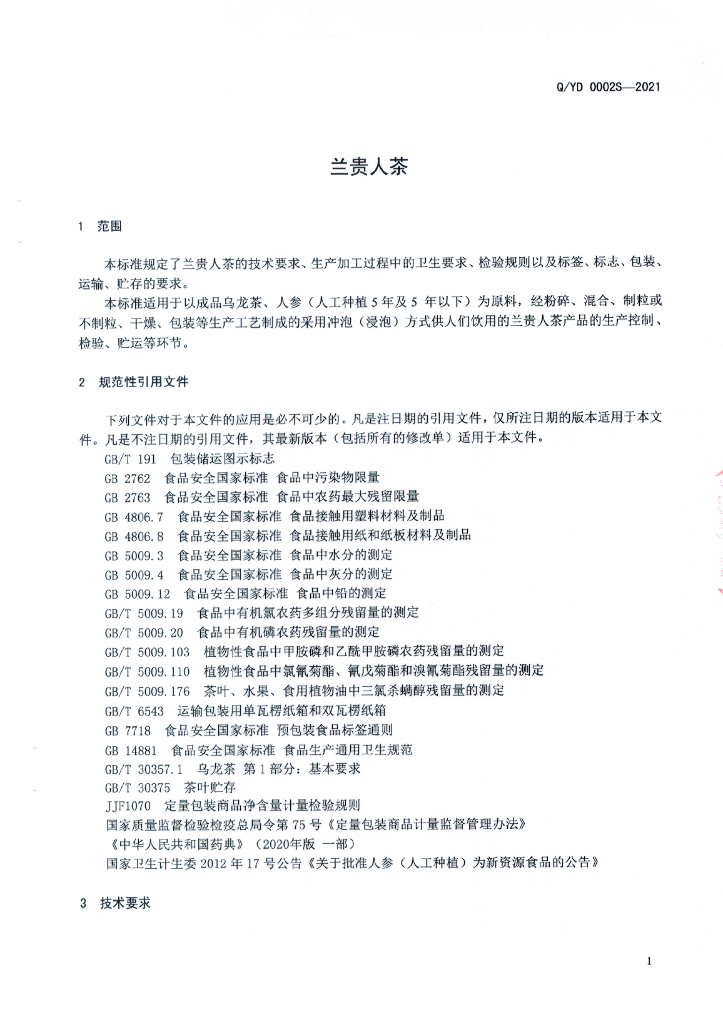 Q/YD 0002S—2021

兰贵人茶

1 范围

本标准规定了兰贵人茶的技术要求、生产加工过程中的卫生要求、检验规则以及标签、标志、包装、运输、贮存的要求。

本标准适用于以成品乌龙茶、人参（人工种植 5 年及 5 年以下）为原料，经粉碎、混合、制粒或不制粒、干燥、包装等生产工艺制成的采用冲泡（浸泡）方式供人们饮用的兰贵人茶产品的生产控制、检验、贮运等环节。

2 规范性引用文件

下列文件对于本文件的应用是必不可少的。凡是注日期的引用文件，仅所注日期的版本适用于本文件。凡是不注日期的引用文件，其最新版本（包括所有的修改单）适用于本文件。

GB/T 191 包装储运图示标志
GB 2762 食品安全国家标准 食品中污染物限量
GB 2763 食品安全国家标准 食品中农药最大残留限量
GB 4806.7 食品安全国家标准 食品接触用塑料材料及制品
GB 4806.8 食品安全国家标准 食品接触用纸和纸板材料及制品
GB 5009.3 食品安全国家标准 食品中水分的测定
GB 5009.4 食品安全国家标准 食品中灰分的测定
GB 5009.12 食品安全国家标准 食品中铅的测定
GB/T 5009.19 食品中有机氯农药多组分残留量的测定
GB/T 5009.20 食品中有机磷农药残留量的测定
GB/T 5009.103 植物性食品中甲胺磷和乙酰甲胺磷农药残留量的测定
GB/T 5009.110 植物性食品中氯氰菊酯、氰戊菊酯和溴氰菊酯残留量的测定
GB/T 5009.176 茶叶、水果、食用植物油中三氯杀螨醇残留量的测定
GB/T 6543 运输包装用单瓦楞纸箱和双瓦楞纸箱
GB 7718 食品安全国家标准 预包装食品标签通则
GB 14881 食品安全国家标准 食品生产通用卫生规范
GB/T 30357.1 乌龙茶 第 1 部分：基本要求
GB/T 30375 茶叶贮存
JJF1070 定量包装商品净含量计量检验规则
国家质量监督检验检疫总局令第 75 号《定量包装商品计量监督管理办法》
《中华人民共和国药典》（2020年版 一部）
国家卫生计生委 2012 年 17 号公告《关于批准人参（人工种植）为新资源食品的公告》

3 技术要求

1